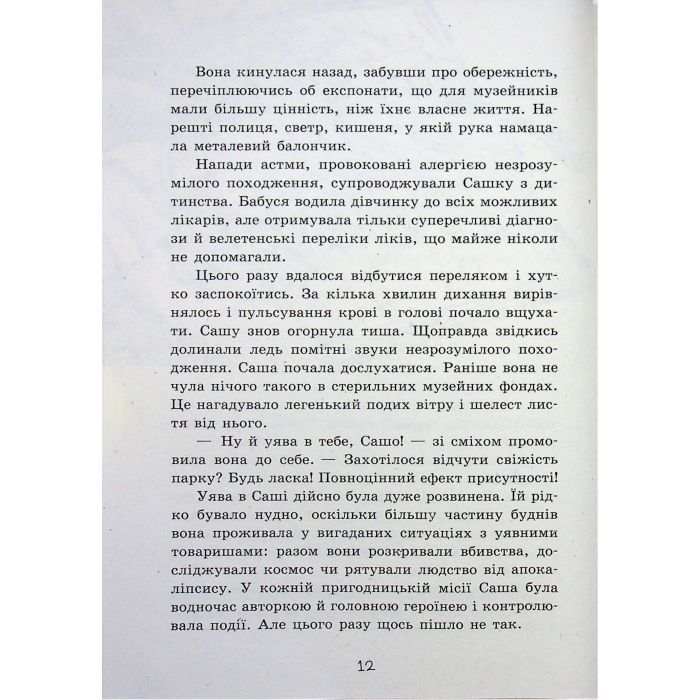 Вона кинулася назад, забувши про обережність, перечіплюючись об експонати, що для музейників мали більшу цінність, ніж їхнє власне життя. Нарешті полиця, светр, кишеня, у якій рука намацала металевий балончик.

Напади астми, провоковані алергією незрозумілого походження, супроводжували Сашку з дитинства. Бабуся водила дівчинку до всіх можливих лікарів, але отримувала тільки суперечливі діагнози й велетенські переліки ліків, що майже ніколи не допомагали.

Цього разу вдалося відбутися переляком і хутко заспокоїтись. За кілька хвилин дихання вирівнялось і пульсування крові в голові почало вщухати. Сашу знов огорнула тиша. Щоправда звідкись долинали ледь помітні звуки незрозумілого походження. Саша почала дослухатися. Раніше вона не чула нічого такого в стерильних музейних фондах. Це нагадувало легенький подих вітру і шелест листя від нього.

— Ну й уява в тебе, Сашо! — зі сміхом промовила вона до себе. — Захотілося відчути свіжість парку? Будь ласка! Повноцінний ефект присутності!

Уява в Саші дійсно була дуже розвинена. Їй рідко бувало нудно, оскільки більшу частину буднів вона проживала у вигаданих ситуаціях з уявними товаришами: разом вони розкривали вбивства, досліджували космос чи рятували людство від апокаліпсису. У кожній пригодницькій місії Саша була водночас авторкою й головною героїнею і контролювала події. Але цього разу щось пішло не так.

12